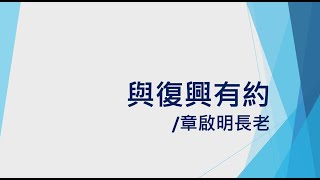 與復興有約

/章啟明長老